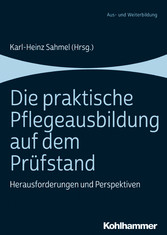 Aus- und Weiterbildung

Karl-Heinz Sahmel (Hrsg.)

Die praktische Pflegeausbildung auf dem Prüfstand

Herausforderungen und Perspektiven

Kohlhammer